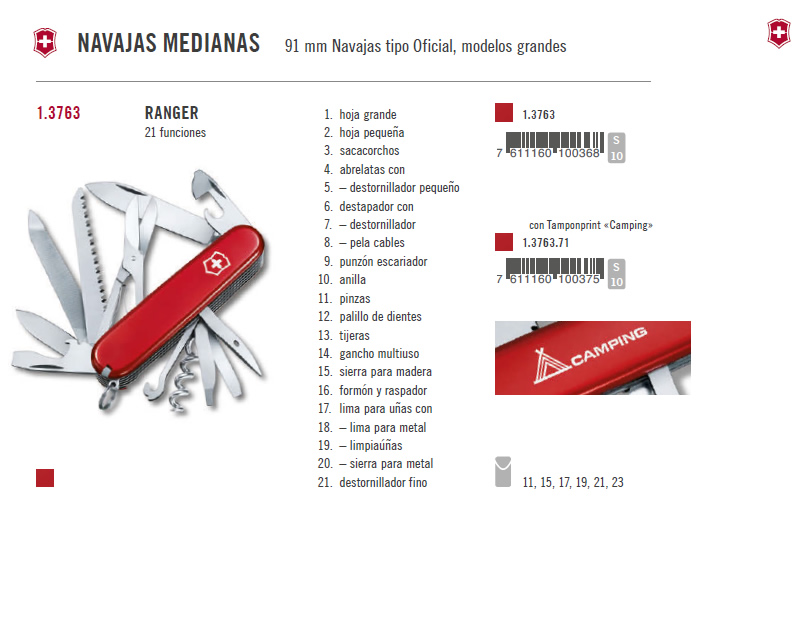 NAVAJAS MEDIANAS 91 mm Navajas tipo Oficial, modelos grandes

1.3763

RANGER
21 funciones

1. hoja grande
2. hoja pequeña
3. sacacorchos
4. abrelatas con
5. – destornillador pequeño
6. destapador con
7. – destornillador
8. – pela cables
9. punzón escariador
10. anilla
11. pinzas
12. palillo de dientes
13. tijeras
14. gancho multiuso
15. sierra para madera
16. formón y raspador
17. lima para uñas con
18. – lima para metal
19. – limpiaúñas
20. – sierra para metal
21. destornillador fino

1.3763
7 611160 100368
S 10

con Tamponprint «Camping»
1.3763.71
7 611160 100375
S 10

CAMPING

11, 15, 17, 19, 21, 23